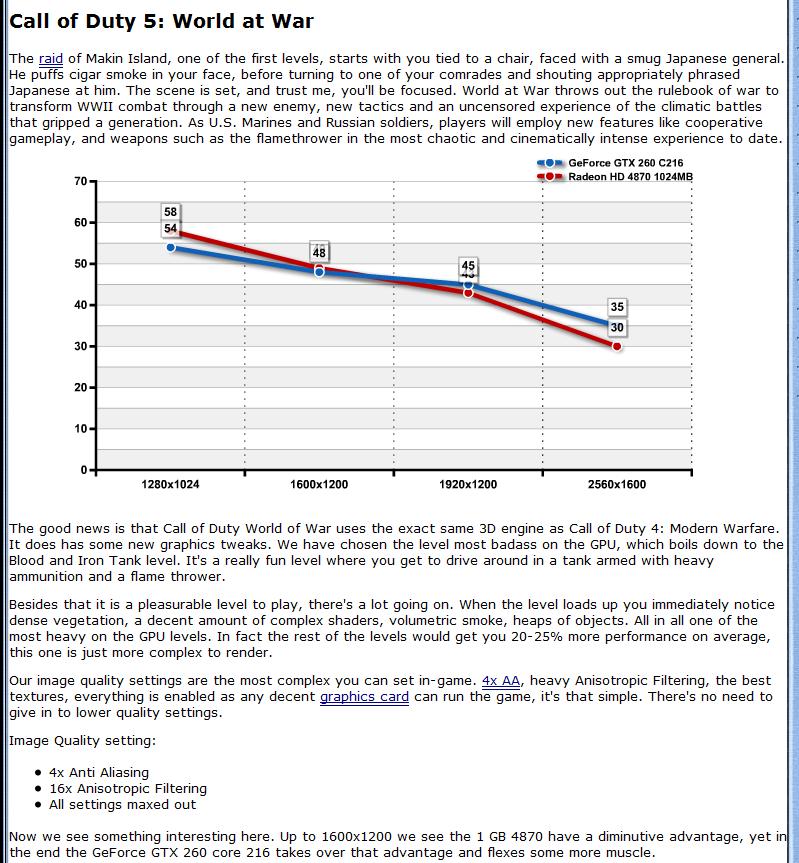 Call of Duty 5: World at War

The raid of Makin Island, one of the first levels, starts with you tied to a chair, faced with a smug Japanese general. He puffs cigar smoke in your face, before turning to one of your comrades and shouting appropriately phrased Japanese at him. The scene is set, and trust me, you'll be focused. World at War throws out the rulebook of war to transform WWII combat through a new enemy, new tactics and an uncensored experience of the climatic battles that gripped a generation. As U.S. Marines and Russian soldiers, players will employ new features like cooperative gameplay, and weapons such as the flamethrower in the most chaotic and cinematically intense experience to date.

GeForce GTX 260 C216
Radeon HD 4870 1024MB

70
60
50
40
30
20
10
0

58
54
48
45
35
30

1280x1024
1600x1200
1920x1200
2560x1600

The good news is that Call of Duty World of War uses the exact same 3D engine as Call of Duty 4: Modern Warfare. It does has some new graphics tweaks. We have chosen the level most badass on the GPU, which boils down to the Blood and Iron Tank level. It's a really fun level where you get to drive around in a tank armed with heavy ammunition and a flame thrower.

Besides that it is a pleasurable level to play, there's a lot going on. When the level loads up you immediately notice dense vegetation, a decent amount of complex shaders, volumetric smoke, heaps of objects. All in all one of the most heavy on the GPU levels. In fact the rest of the levels would get you 20-25% more performance on average, this one is just more complex to render.

Our image quality settings are the most complex you can set in-game. 4x AA, heavy Anisotropic Filtering, the best textures, everything is enabled as any decent graphics card can run the game, it's that simple. There's no need to give in to lower quality settings.

Image Quality setting:

• 4x Anti Aliasing
• 16x Anisotropic Filtering
• All settings maxed out

Now we see something interesting here. Up to 1600x1200 we see the 1 GB 4870 have a diminutive advantage, yet in the end the GeForce GTX 260 core 216 takes over that advantage and flexes some more muscle.